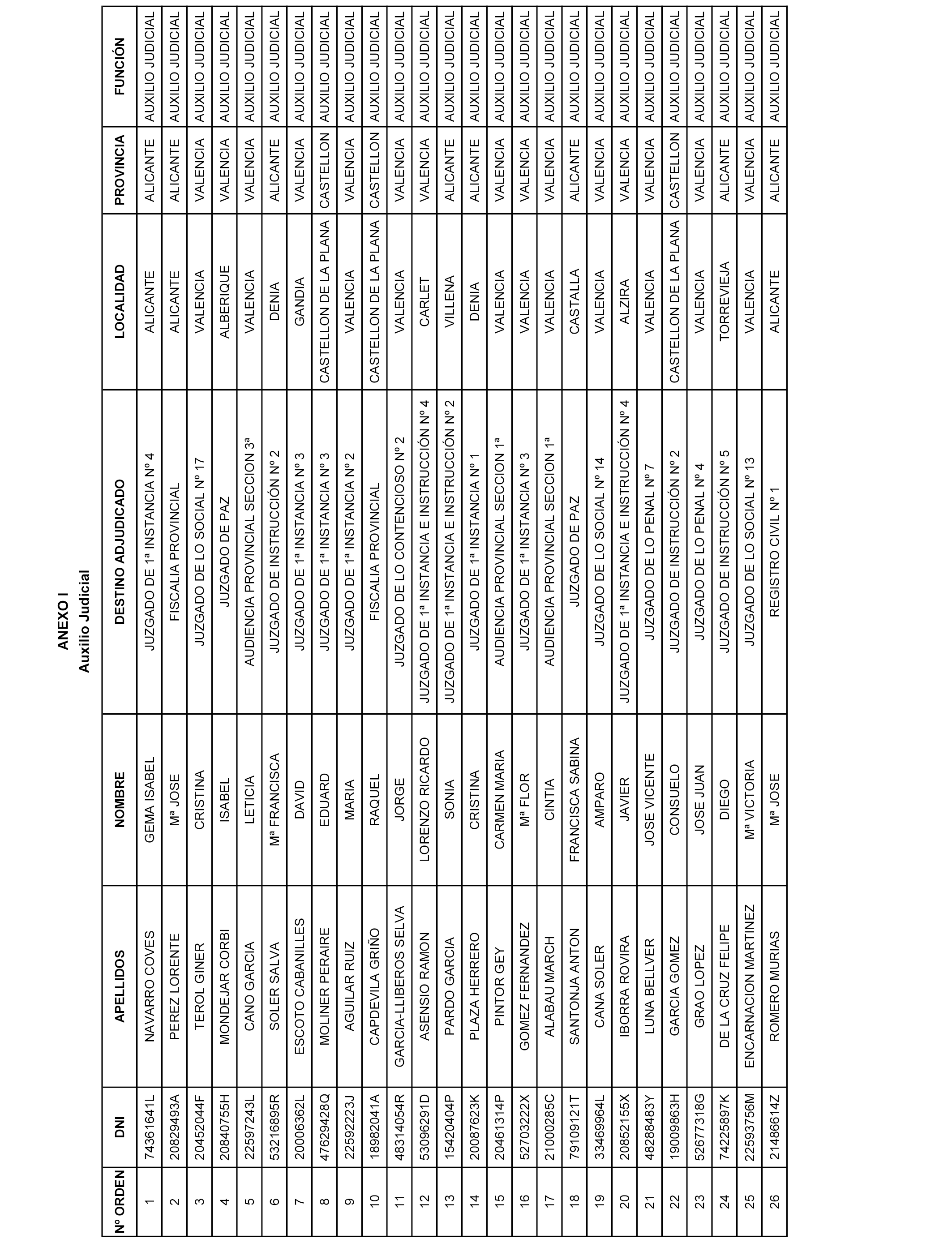 ANEXO I
Auxilio Judicial

| Nº ORDEN | DNI | APELLIDOS | NOMBRE | DESTINO ADJUDICADO | LOCALIDAD | PROVINCIA | FUNCIÓN |
|---|---|---|---|---|---|---|---|
| 1 | 74361641L | NAVARRO COVES | GEMA ISABEL | JUZGADO DE 1ª INSTANCIA Nº 4 | ALICANTE | ALICANTE | AUXILIO JUDICIAL |
| 2 | 20829493A | PEREZ LORENTE | Mª JOSE | FISCALIA PROVINCIAL | ALICANTE | ALICANTE | AUXILIO JUDICIAL |
| 3 | 20452044F | TEROL GINER | CRISTINA | JUZGADO DE LO SOCIAL Nº 17 | VALENCIA | VALENCIA | AUXILIO JUDICIAL |
| 4 | 20840755H | MONDEJAR CORBI | ISABEL | JUZGADO DE PAZ | ALBERIQUE | VALENCIA | AUXILIO JUDICIAL |
| 5 | 22597243L | CANO GARCIA | LETICIA | AUDIENCIA PROVINCIAL SECCION 3ª | VALENCIA | VALENCIA | AUXILIO JUDICIAL |
| 6 | 53216895R | SOLER SALVA | Mª FRANCISCA | JUZGADO DE INSTRUCCIÓN Nº 2 | DENIA | ALICANTE | AUXILIO JUDICIAL |
| 7 | 20006362L | ESCOTO CABANILLES | DAVID | JUZGADO DE 1ª INSTANCIA Nº 3 | GANDIA | VALENCIA | AUXILIO JUDICIAL |
| 8 | 47629428Q | MOLINER PERAIRE | EDUARD | JUZGADO DE 1ª INSTANCIA Nº 3 | CASTELLON DE LA PLANA | CASTELLON | AUXILIO JUDICIAL |
| 9 | 22592223J | AGUILAR RUIZ | MARIA | JUZGADO DE 1ª INSTANCIA Nº 2 | VALENCIA | VALENCIA | AUXILIO JUDICIAL |
| 10 | 18982041A | CAPDEVILA GRIÑO | RAQUEL | FISCALIA PROVINCIAL | CASTELLON DE LA PLANA | CASTELLON | AUXILIO JUDICIAL |
| 11 | 48314054R | GARCIA-LLIBEROS SELVA | JORGE | JUZGADO DE LO CONTENCIOSO Nº 2 | VALENCIA | VALENCIA | AUXILIO JUDICIAL |
| 12 | 53096291D | ASENSIO RAMON | LORENZO RICARDO | JUZGADO DE 1ª INSTANCIA E INSTRUCCIÓN Nº 4 | CARLET | VALENCIA | AUXILIO JUDICIAL |
| 13 | 15420404P | PARDO GARCIA | SONIA | JUZGADO DE 1ª INSTANCIA E INSTRUCCIÓN Nº 2 | VILLENA | ALICANTE | AUXILIO JUDICIAL |
| 14 | 20087623K | PLAZA HERRERO | CRISTINA | JUZGADO DE 1ª INSTANCIA Nº 1 | DENIA | ALICANTE | AUXILIO JUDICIAL |
| 15 | 20461314P | PINTOR GEY | CARMEN MARIA | AUDIENCIA PROVINCIAL SECCION 1ª | VALENCIA | VALENCIA | AUXILIO JUDICIAL |
| 16 | 52703222X | GOMEZ FERNANDEZ | Mª FLOR | JUZGADO DE 1ª INSTANCIA Nº 3 | VALENCIA | VALENCIA | AUXILIO JUDICIAL |
| 17 | 21000285C | ALABAU MARCH | CINTIA | AUDIENCIA PROVINCIAL SECCION 1ª | VALENCIA | VALENCIA | AUXILIO JUDICIAL |
| 18 | 79109121T | SANTONJA ANTON | FRANCISCA SABINA | JUZGADO DE PAZ | CASTALLA | ALICANTE | AUXILIO JUDICIAL |
| 19 | 33469964L | CANA SOLER | AMPARO | JUZGADO DE LO SOCIAL Nº 14 | VALENCIA | VALENCIA | AUXILIO JUDICIAL |
| 20 | 20852155X | IBORRA ROVIRA | JAVIER | JUZGADO DE 1ª INSTANCIA E INSTRUCCIÓN Nº 4 | ALZIRA | VALENCIA | AUXILIO JUDICIAL |
| 21 | 48288483Y | LUNA BELLVER | JOSE VICENTE | JUZGADO DE LO PENAL Nº 7 | VALENCIA | VALENCIA | AUXILIO JUDICIAL |
| 22 | 19009863H | GARCIA GOMEZ | CONSUELO | JUZGADO DE INSTRUCCIÓN Nº 2 | CASTELLON DE LA PLANA | CASTELLON | AUXILIO JUDICIAL |
| 23 | 52677318G | GRAO LOPEZ | JOSE JUAN | JUZGADO DE LO PENAL Nº 4 | VALENCIA | VALENCIA | AUXILIO JUDICIAL |
| 24 | 74225897K | DE LA CRUZ FELIPE | DIEGO | JUZGADO DE INSTRUCCIÓN Nº 5 | TORREVIEJA | ALICANTE | AUXILIO JUDICIAL |
| 25 | 22593756M | ENCARNACION MARTINEZ | Mª VICTORIA | JUZGADO DE LO SOCIAL Nº 13 | VALENCIA | VALENCIA | AUXILIO JUDICIAL |
| 26 | 21486614Z | ROMERO MURIAS | Mª JOSE | REGISTRO CIVIL Nº 1 | ALICANTE | ALICANTE | AUXILIO JUDICIAL |